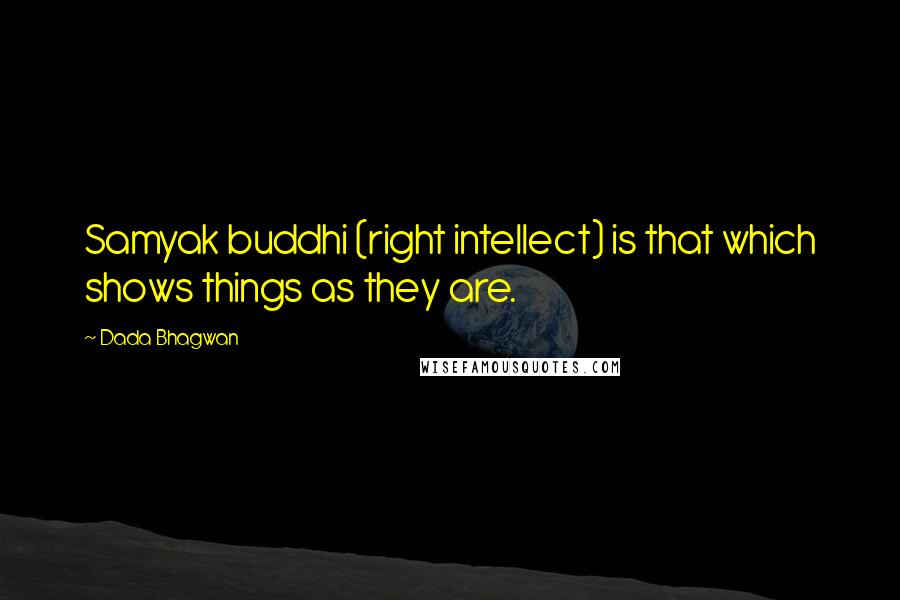 Samyak buddhi (right intellect) is that which shows things as they are.

~ Dada Bhagwan

WISEFAMOUSQUOTES.COM